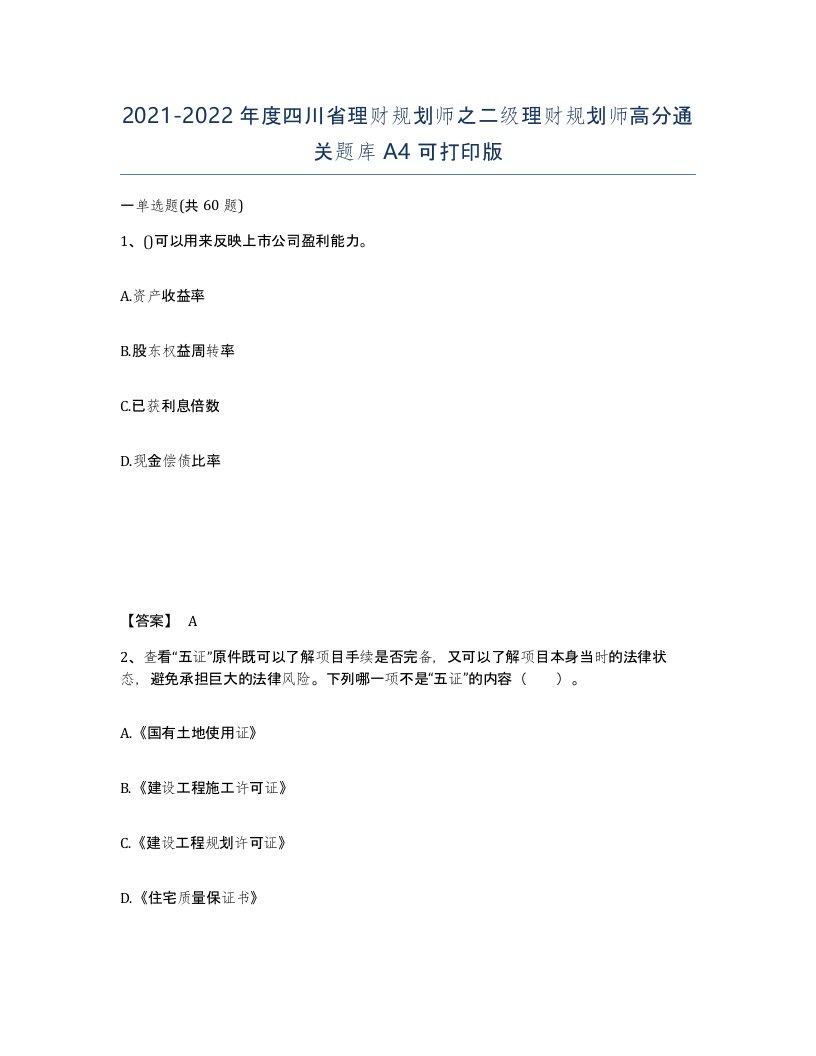 2021-2022年度四川省理财规划师之二级理财规划师高分通关题库A4可打印版

一单选题(共60题)

1、()可以用来反映上市公司盈利能力。

A.资产收益率

B.股东权益周转率

C.已获利息倍数

D.现金偿债比率

【答案】 A

2、查看“五证”原件既可以了解项目手续是否完备，又可以了解项目本身当时的法律状态，避免承担巨大的法律风险。下列哪一项不是“五证”的内容（　　）。

A.《国有土地使用证》

B.《建设工程施工许可证》

C.《建设工程规划许可证》

D.《住宅质量保证书》